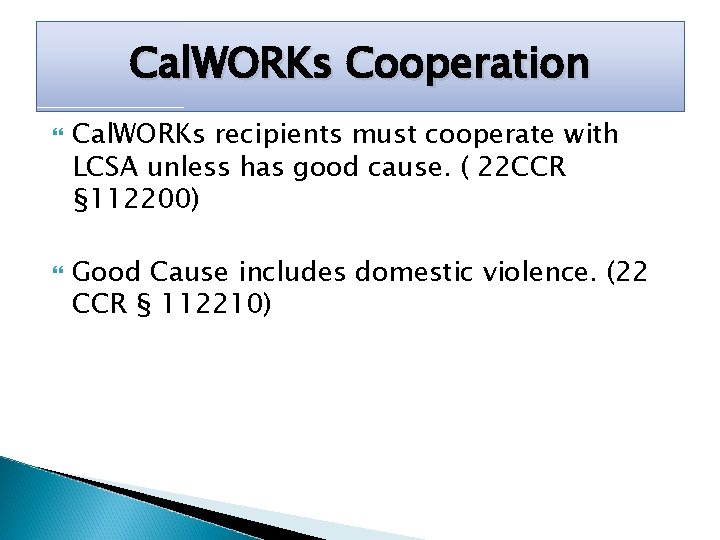 CalWORKs Cooperation

CalWORKs recipients must cooperate with LCSA unless has good cause. ( 22CCR §112200)

Good Cause includes domestic violence. (22 CCR § 112210)